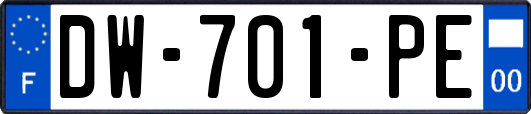 F
DW-701-PE
00